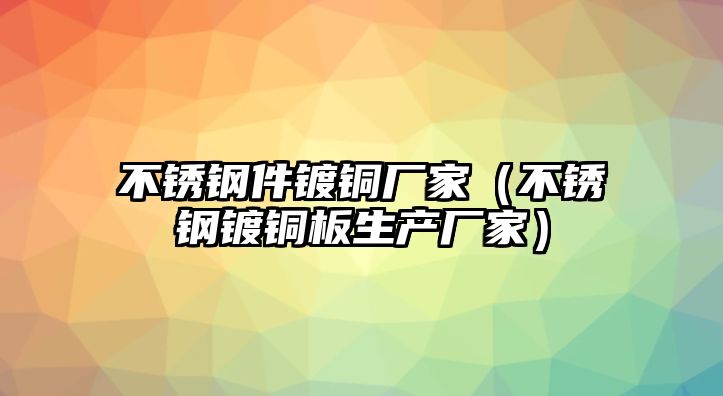 不锈钢件镀铜厂家（不锈钢镀铜板生产厂家）